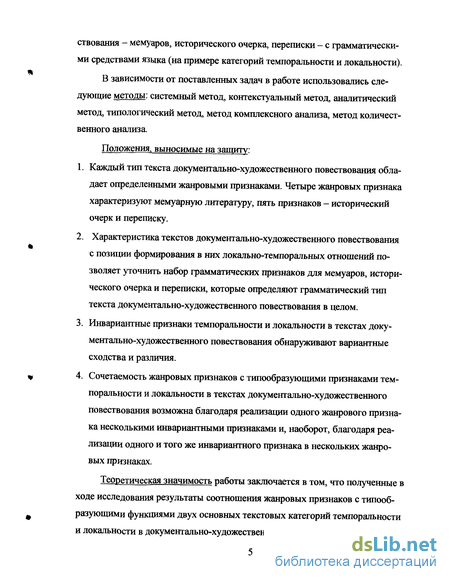 ствования – мемуаров, исторического очерка, переписки – с грамматическими средствами языка (на примере категорий темпоральности и локальности).

В зависимости от поставленных задач в работе использовались следующие методы: системный метод, контекстуальный метод, аналитический метод, типологический метод, метод комплексного анализа, метод количественного анализа.

Положения, выносимые на защиту:

1. Каждый тип текста документально-художественного повествования обладает определенными жанровыми признаками. Четыре жанровых признака характеризуют мемуарную литературу, пять признаков – исторический очерк и переписку.

2. Характеристика текстов документально-художественного повествования с позиции формирования в них локально-темпоральных отношений позволяет уточнить набор грамматических признаков для мемуаров, исторического очерка и переписки, которые определяют грамматический тип текста документально-художественного повествования в целом.

3. Инвариантные признаки темпоральности и локальности в текстах документально-художественного повествования обнаруживают вариантные сходства и различия.

4. Сочетаемость жанровых признаков с типообразующими признаками темпоральности и локальности в текстах документально-художественного повествования возможна благодаря реализации одного жанрового признака несколькими инвариантными признаками и, наоборот, благодаря реализации одного и того же инвариантного признака в нескольких жанровых признаках.

Теоретическая значимость работы заключается в том, что полученные в ходе исследования результаты соотношения жанровых признаков с типообразующими функциями двух основных текстовых категорий темпоральности и локальности в документально-художествен

5

dsLib.net
библиотека диссертаций